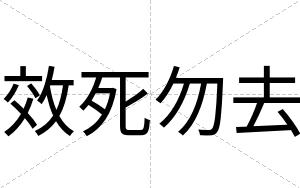 效死勿去